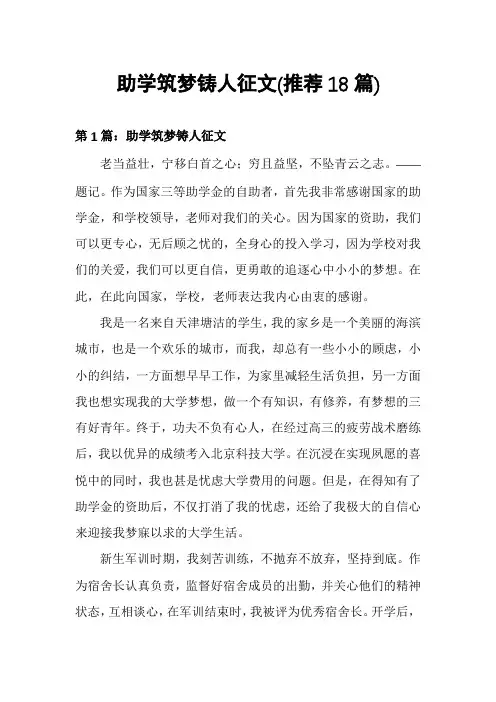 助学筑梦铸人征文(推荐 18 篇)

第 1 篇：助学筑梦铸人征文

老当益壮，宁移白首之心；穷且益坚，不坠青云之志。——题记。作为国家三等助学金的自助者，首先我非常感谢国家的助学金，和学校领导，老师对我们的关心。因为国家的资助，我们可以更专心，无后顾之忧的，全身心的投入学习，因为学校对我们的关爱，我们可以更自信，更勇敢的追逐心中小小的梦想。在此，在此向国家，学校，老师表达我内心由衷的感谢。

我是一名来自天津塘沽的学生，我的家乡是一个美丽的海滨城市，也是一个欢乐的城市，而我，却总有一些小小的顾虑，小小的纠结，一方面想早早工作，为家里减轻生活负担，另一方面我也想实现我的大学梦想，做一个有知识，有修养，有梦想的三有好青年。终于，功夫不负有心人，在经过高三的疲劳战术磨练后，我以优异的成绩考入北京科技大学。在沉浸在实现夙愿的喜悦中的同时，我也甚是忧虑大学费用的问题。但是，在得知有了助学金的资助后，不仅打消了我的忧虑，还给了我极大的自信心来迎接我梦寐以求的大学生活。

新生军训时期，我刻苦训练，不抛弃不放弃，坚持到底。作为宿舍长认真负责，监督好宿舍成员的出勤，并关心他们的精神状态，互相谈心，在军训结束时，我被评为优秀宿舍长。开学后，